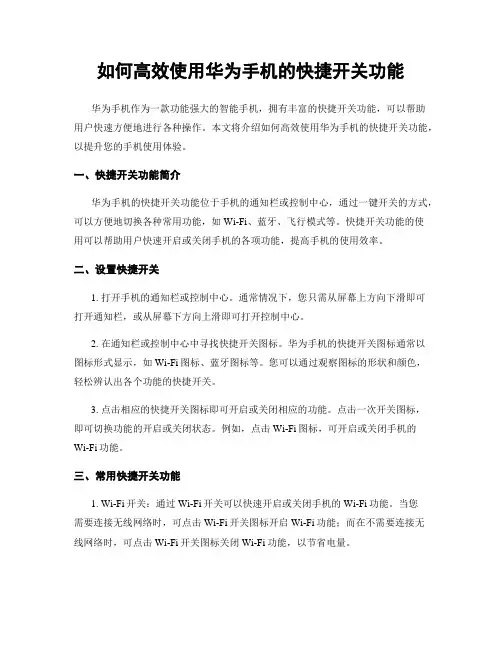 如何高效使用华为手机的快捷开关功能

华为手机作为一款功能强大的智能手机，拥有丰富的快捷开关功能，可以帮助用户快速方便地进行各种操作。本文将介绍如何高效使用华为手机的快捷开关功能，以提升您的手机使用体验。

一、快捷开关功能简介

华为手机的快捷开关功能位于手机的通知栏或控制中心，通过一键开关的方式，可以方便地切换各种常用功能，如 Wi-Fi、蓝牙、飞行模式等。快捷开关功能的使用可以帮助用户快速开启或关闭手机的各项功能，提高手机的使用效率。

二、设置快捷开关

1. 打开手机的通知栏或控制中心。通常情况下，您只需从屏幕上方向下滑即可打开通知栏，或从屏幕下方向上滑即可打开控制中心。

2. 在通知栏或控制中心中寻找快捷开关图标。华为手机的快捷开关图标通常以图标形式显示，如 Wi-Fi 图标、蓝牙图标等。您可以通过观察图标的形状和颜色，轻松辨认出各个功能的快捷开关。

3. 点击相应的快捷开关图标即可开启或关闭相应的功能。点击一次开关图标，即可切换功能的开启或关闭状态。例如，点击 Wi-Fi 图标，可开启或关闭手机的 Wi-Fi 功能。

三、常用快捷开关功能

1. Wi-Fi 开关：通过 Wi-Fi 开关可以快速开启或关闭手机的 Wi-Fi 功能。当您需要连接无线网络时，可点击 Wi-Fi 开关图标开启 Wi-Fi 功能；而在不需要连接无线网络时，可点击 Wi-Fi 开关图标关闭 Wi-Fi 功能，以节省电量。